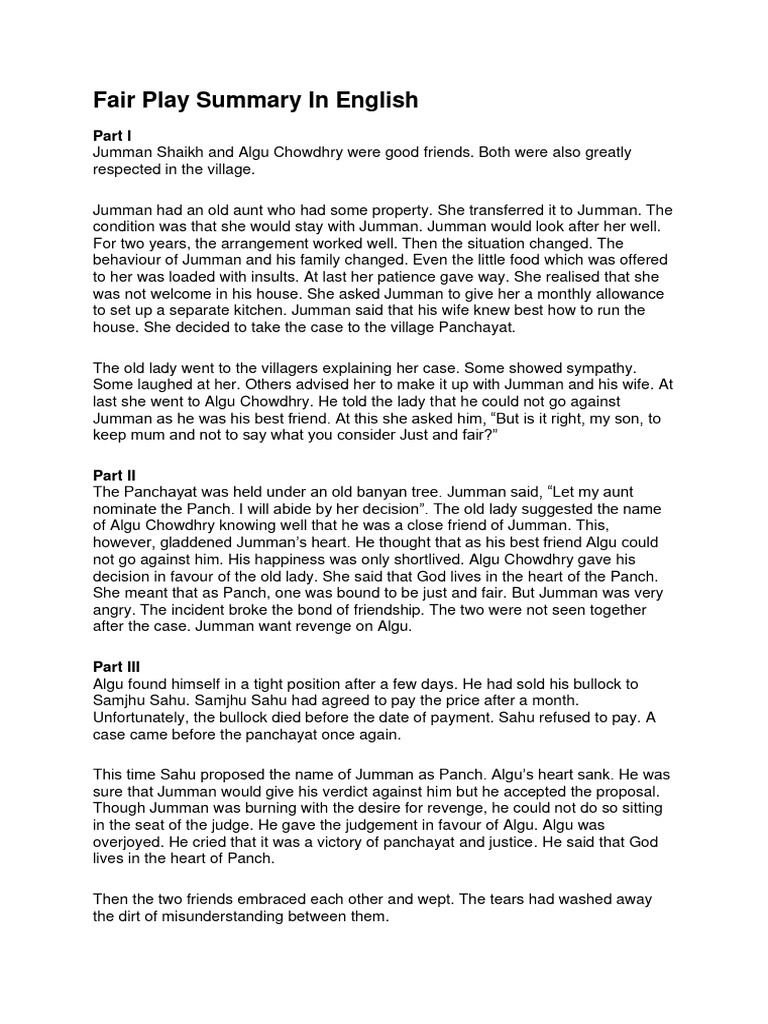 Fair Play Summary In English

Part I
Jumman Shaikh and Algu Chowdhry were good friends. Both were also greatly respected in the village.

Jumman had an old aunt who had some property. She transferred it to Jumman. The condition was that she would stay with Jumman. Jumman would look after her well. For two years, the arrangement worked well. Then the situation changed. The behaviour of Jumman and his family changed. Even the little food which was offered to her was loaded with insults. At last her patience gave way. She realised that she was not welcome in his house. She asked Jumman to give her a monthly allowance to set up a separate kitchen. Jumman said that his wife knew best how to run the house. She decided to take the case to the village Panchayat.

The old lady went to the villagers explaining her case. Some showed sympathy. Some laughed at her. Others advised her to make it up with Jumman and his wife. At last she went to Algu Chowdhry. He told the lady that he could not go against Jumman as he was his best friend. At this she asked him, “But is it right, my son, to keep mum and not to say what you consider Just and fair?”

Part II
The Panchayat was held under an old banyan tree. Jumman said, “Let my aunt nominate the Panch. I will abide by her decision”. The old lady suggested the name of Algu Chowdhry knowing well that he was a close friend of Jumman. This, however, gladdened Jumman’s heart. He thought that as his best friend Algu could not go against him. His happiness was only shortlived. Algu Chowdhry gave his decision in favour of the old lady. She said that God lives in the heart of the Panch. She meant that as Panch, one was bound to be just and fair. But Jumman was very angry. The incident broke the bond of friendship. The two were not seen together after the case. Jumman want revenge on Algu.

Part III
Algu found himself in a tight position after a few days. He had sold his bullock to Samjhu Sahu. Samjhu Sahu had agreed to pay the price after a month. Unfortunately, the bullock died before the date of payment. Sahu refused to pay. A case came before the panchayat once again.

This time Sahu proposed the name of Jumman as Panch. Algu’s heart sank. He was sure that Jumman would give his verdict against him but he accepted the proposal. Though Jumman was burning with the desire for revenge, he could not do so sitting in the seat of the judge. He gave the judgement in favour of Algu. Algu was overjoyed. He cried that it was a victory of panchayat and justice. He said that God lives in the heart of Panch.

Then the two friends embraced each other and wept. The tears had washed away the dirt of misunderstanding between them.